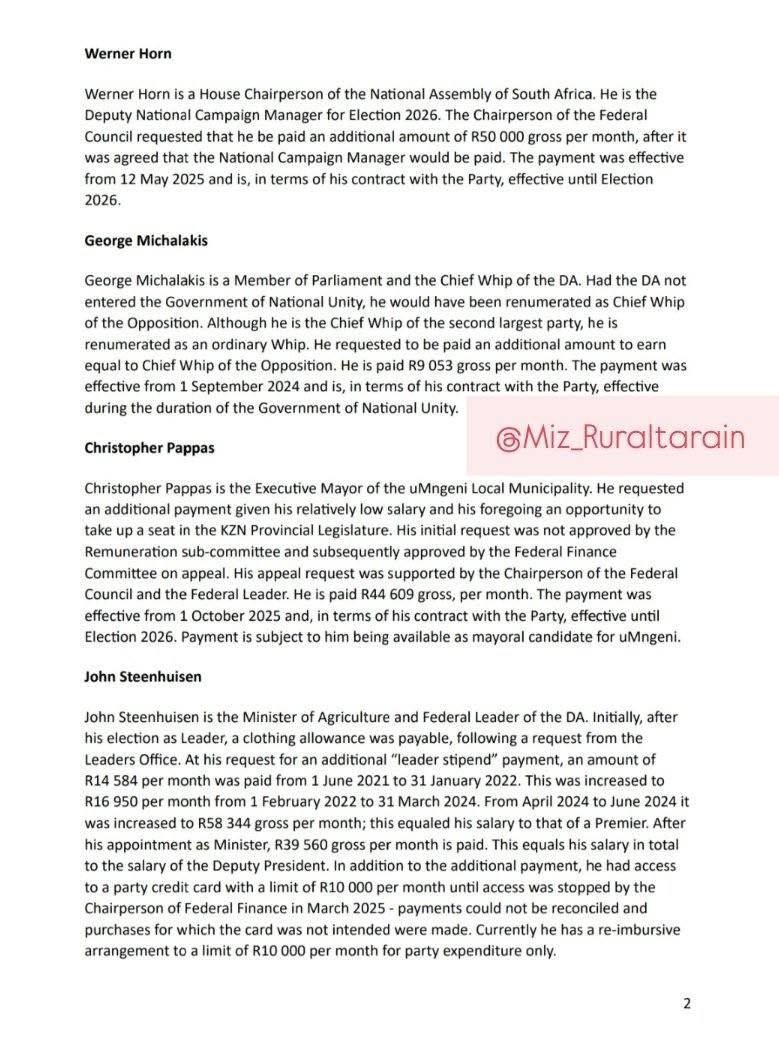 **Werner Horn**

Werner Horn is a House Chairperson of the National Assembly of South Africa. He is the Deputy National Campaign Manager for Election 2026. The Chairperson of the Federal Council requested that he be paid an additional amount of R50 000 gross per month, after it was agreed that the National Campaign Manager would be paid. The payment was effective from 12 May 2025 and is, in terms of his contract with the Party, effective until Election 2026.

**George Michalakis**

George Michalakis is a Member of Parliament and the Chief Whip of the DA. Had the DA not entered the Government of National Unity, he would have been renumerated as Chief Whip of the Opposition. Although he is the Chief Whip of the second largest party, he is renumerated as an ordinary Whip. He requested to be paid an additional amount to earn equal to Chief Whip of the Opposition. He is paid R9 053 gross per month. The payment was effective from 1 September 2024 and is, in terms of his contract with the Party, effective during the duration of the Government of National Unity.

@Miz_Ruraltarain

**Christopher Pappas**

Christopher Pappas is the Executive Mayor of the uMngeni Local Municipality. He requested an additional payment given his relatively low salary and his foregoing an opportunity to take up a seat in the KZN Provincial Legislature. His initial request was not approved by the Remuneration sub-committee and subsequently approved by the Federal Finance Committee on appeal. His appeal request was supported by the Chairperson of the Federal Council and the Federal Leader. He is paid R44 609 gross, per month. The payment was effective from 1 October 2025 and, in terms of his contract with the Party, effective until Election 2026. Payment is subject to him being available as mayoral candidate for uMngeni.

**John Steenhuisen**

John Steenhuisen is the Minister of Agriculture and Federal Leader of the DA. Initially, after his election as Leader, a clothing allowance was payable, following a request from the Leaders Office. At his request for an additional "leader stipend" payment, an amount of R14 584 per month was paid from 1 June 2021 to 31 January 2022. This was increased to R16 950 per month from 1 February 2022 to 31 March 2024. From April 2024 to June 2024 it was increased to R58 344 gross per month; this equaled his salary to that of a Premier. After his appointment as Minister, R39 560 gross per month is paid. This equals his salary in total to the salary of the Deputy President. In addition to the additional payment, he had access to a party credit card with a limit of R10 000 per month until access was stopped by the Chairperson of Federal Finance in March 2025 - payments could not be reconciled and purchases for which the card was not intended were made. Currently he has a re-imbursive arrangement to a limit of R10 000 per month for party expenditure only.

2